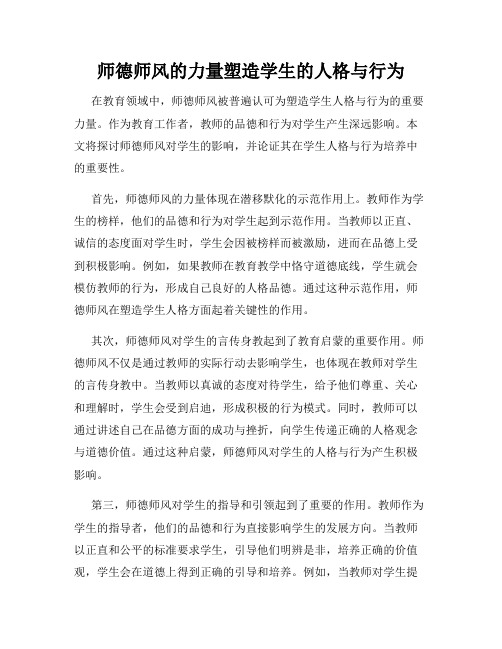 师德师风的力量塑造学生的人格与行为

在教育领域中，师德师风被普遍认可为塑造学生人格与行为的重要力量。作为教育工作者，教师的品德和行为对学生产生深远影响。本文将探讨师德师风对学生的影响，并论证其在学生人格与行为培养中的重要性。

首先，师德师风的力量体现在潜移默化的示范作用上。教师作为学生的榜样，他们的品德和行为对学生起到示范作用。当教师以正直、诚信的态度面对学生时，学生会因被榜样而被激励，进而在品德上受到积极影响。例如，如果教师在教育教学中恪守道德底线，学生就会模仿教师的行为，形成自己良好的人格品德。通过这种示范作用，师德师风在塑造学生人格方面起着关键性的作用。

其次，师德师风对学生的言传身教起到了教育启蒙的重要作用。师德师风不仅是通过教师的实际行动去影响学生，也体现在教师对学生的言传身教中。当教师以真诚的态度对待学生，给予他们尊重、关心和理解时，学生会受到启迪，形成积极的行为模式。同时，教师可以通过讲述自己在品德方面的成功与挫折，向学生传递正确的人格观念与道德价值。通过这种启蒙，师德师风对学生的人格与行为产生积极影响。

第三，师德师风对学生的指导和引领起到了重要的作用。教师作为学生的指导者，他们的品德和行为直接影响学生的发展方向。当教师以正直和公平的标准要求学生，引导他们明辨是非，培养正确的价值观，学生会在道德上得到正确的引导和培养。例如，当教师对学生提